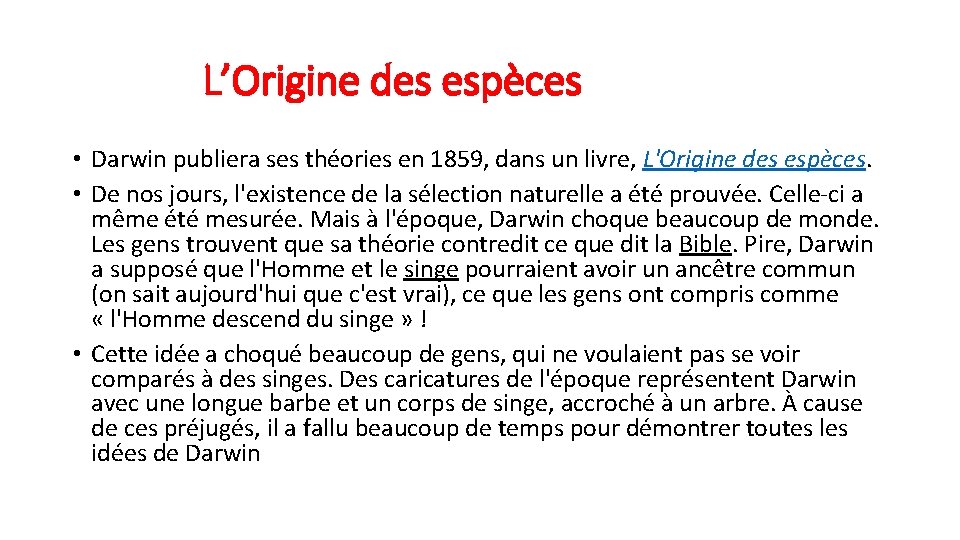 L’Origine des espèces

• Darwin publiera ses théories en 1859, dans un livre, L'Origine des espèces.
• De nos jours, l'existence de la sélection naturelle a été prouvée. Celle-ci a même été mesurée. Mais à l'époque, Darwin choque beaucoup de monde. Les gens trouvent que sa théorie contredit ce que dit la Bible. Pire, Darwin a supposé que l'Homme et le singe pourraient avoir un ancêtre commun (on sait aujourd'hui que c'est vrai), ce que les gens ont compris comme « l'Homme descend du singe » !
• Cette idée a choqué beaucoup de gens, qui ne voulaient pas se voir comparés à des singes. Des caricatures de l'époque représentent Darwin avec une longue barbe et un corps de singe, accroché à un arbre. À cause de ces préjugés, il a fallu beaucoup de temps pour démontrer toutes les idées de Darwin